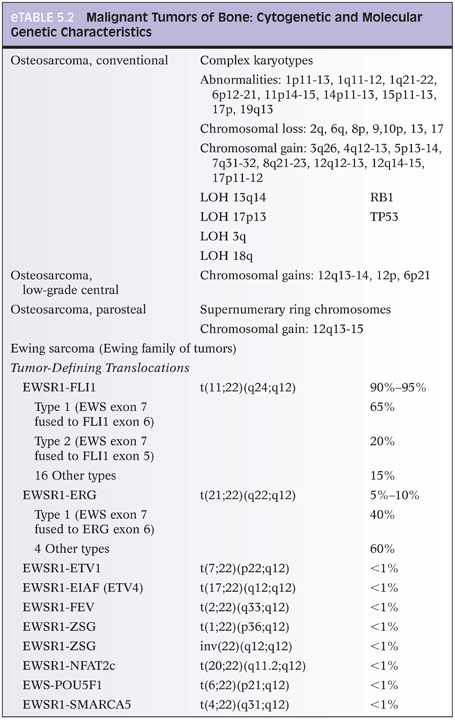 eTABLE 5.2 Malignant Tumors of Bone: Cytogenetic and Molecular Genetic Characteristics

| | | |
|---|---|---|
| Osteosarcoma, conventional | Complex karyotypes | |
| | Abnormalities: 1p11-13, 1q11-12, 1q21-22, 6p12-21, 11p14-15, 14p11-13, 15p11-13, 17p, 19q13 | |
| | Chromosomal loss: 2q, 6q, 8p, 9,10p, 13, 17 | |
| | Chromosomal gain: 3q26, 4q12-13, 5p13-14, 7q31-32, 8q21-23, 12q12-13, 12q14-15, 17p11-12 | |
| | LOH 13q14 | RB1 |
| | LOH 17p13 | TP53 |
| | LOH 3q | |
| | LOH 18q | |
| Osteosarcoma, low-grade central | Chromosomal gains: 12q13-14, 12p, 6p21 | |
| Osteosarcoma, parosteal | Supernumerary ring chromosomes | |
| | Chromosomal gain: 12q13-15 | |
| Ewing sarcoma (Ewing family of tumors) | | |
| *Tumor-Defining Translocations* | | |
| EWSR1-FLI1 | t(11;22)(q24;q12) | 90%–95% |
| Type 1 (EWS exon 7 fused to FLI1 exon 6) | | 65% |
| Type 2 (EWS exon 7 fused to FLI1 exon 5) | | 20% |
| 16 Other types | | 15% |
| EWSR1-ERG | t(21;22)(q22;q12) | 5%–10% |
| Type 1 (EWS exon 7 fused to ERG exon 6) | | 40% |
| 4 Other types | | 60% |
| EWSR1-ETV1 | t(7;22)(p22;q12) | <1% |
| EWSR1-EIAF (ETV4) | t(17;22)(q12;q12) | <1% |
| EWSR1-FEV | t(2;22)(q33;q12) | <1% |
| EWSR1-ZSG | t(1;22)(p36;q12) | <1% |
| EWSR1-ZSG | inv(22)(q12;q12) | <1% |
| EWSR1-NFAT2c | t(20;22)(q11.2;q12) | <1% |
| EWS-POU5F1 | t(6;22)(p21;q12) | <1% |
| EWSR1-SMARCA5 | t(4;22)(q31;q12) | <1% |